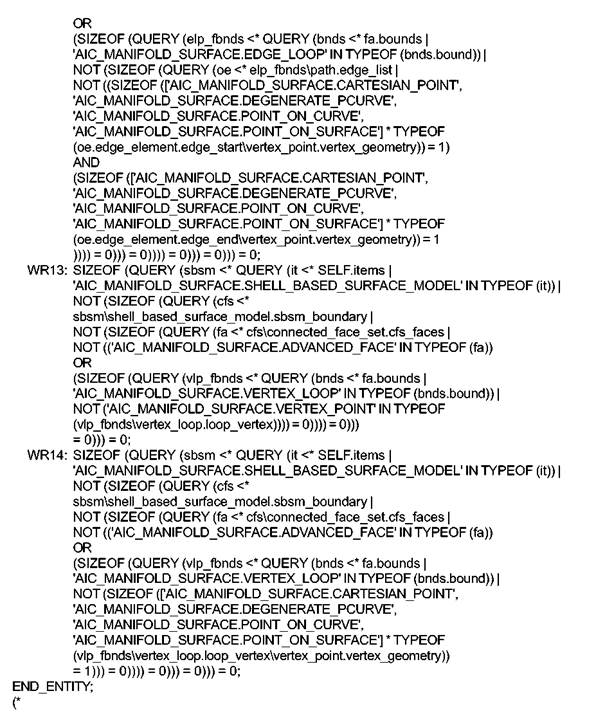 OR
(SIZEOF (QUERY (elp_fbnds <* QUERY (bnds <* fa.bounds |
'AIC_MANIFOLD_SURFACE.EDGE_LOOP' IN TYPEOF (bnds.bound)) |
NOT (SIZEOF (QUERY (oe <* elp_fbnds\path.edge_list |
NOT ((SIZEOF (['AIC_MANIFOLD_SURFACE.CARTESIAN_POINT',
'AIC_MANIFOLD_SURFACE.DEGENERATE_PCURVE',
'AIC_MANIFOLD_SURFACE.POINT_ON_CURVE',
'AIC_MANIFOLD_SURFACE.POINT_ON_SURFACE'] * TYPEOF
(oe.edge_element.edge_start\vertex_point.vertex_geometry)) = 1)
AND
(SIZEOF (['AIC_MANIFOLD_SURFACE.CARTESIAN_POINT',
'AIC_MANIFOLD_SURFACE.DEGENERATE_PCURVE',
'AIC_MANIFOLD_SURFACE.POINT_ON_CURVE',
'AIC_MANIFOLD_SURFACE.POINT_ON_SURFACE'] * TYPEOF
(oe.edge_element.edge_end\vertex_point.vertex_geometry)) = 1
)))) = 0))) = 0)))) = 0))) = 0))) = 0;
WR13: SIZEOF (QUERY (sbsm <* QUERY (it <* SELF.items |
'AIC_MANIFOLD_SURFACE.SHELL_BASED_SURFACE_MODEL' IN TYPEOF (it)) |
NOT (SIZEOF (QUERY (cfs <*
sbsm\shell_based_surface_model.sbsm_boundary |
NOT (SIZEOF (QUERY (fa <* cfs\connected_face_set.cfs_faces |
NOT (('AIC_MANIFOLD_SURFACE.ADVANCED_FACE' IN TYPEOF (fa))
OR
(SIZEOF (QUERY (vlp_fbnds <* QUERY (bnds <* fa.bounds |
'AIC_MANIFOLD_SURFACE.VERTEX_LOOP' IN TYPEOF (bnds.bound)) |
NOT ('AIC_MANIFOLD_SURFACE.VERTEX_POINT' IN TYPEOF
(vlp_fbnds\vertex_loop.loop_vertex)))) = 0)))) = 0)))
= 0))) = 0;
WR14: SIZEOF (QUERY (sbsm <* QUERY (it <* SELF.items |
'AIC_MANIFOLD_SURFACE.SHELL_BASED_SURFACE_MODEL' IN TYPEOF (it)) |
NOT (SIZEOF (QUERY (cfs <*
sbsm\shell_based_surface_model.sbsm_boundary |
NOT (SIZEOF (QUERY (fa <* cfs\connected_face_set.cfs_faces |
NOT (('AIC_MANIFOLD_SURFACE.ADVANCED_FACE' IN TYPEOF (fa))
OR
(SIZEOF (QUERY (vlp_fbnds <* QUERY (bnds <* fa.bounds |
'AIC_MANIFOLD_SURFACE.VERTEX_LOOP' IN TYPEOF (bnds.bound)) |
NOT (SIZEOF (['AIC_MANIFOLD_SURFACE.CARTESIAN_POINT',
'AIC_MANIFOLD_SURFACE.DEGENERATE_PCURVE',
'AIC_MANIFOLD_SURFACE.POINT_ON_CURVE',
'AIC_MANIFOLD_SURFACE.POINT_ON_SURFACE'] * TYPEOF
(vlp_fbnds\vertex_loop.loop_vertex\vertex_point.vertex_geometry))
= 1))) = 0)))) = 0))) = 0))) = 0;
END_ENTITY;
(*